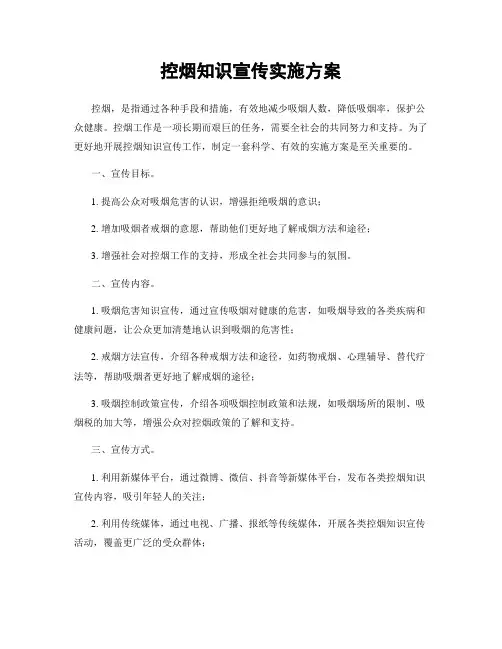 控烟知识宣传实施方案

控烟，是指通过各种手段和措施，有效地减少吸烟人数，降低吸烟率，保护公众健康。控烟工作是一项长期而艰巨的任务，需要全社会的共同努力和支持。为了更好地开展控烟知识宣传工作，制定一套科学、有效的实施方案是至关重要的。

一、宣传目标。

1. 提高公众对吸烟危害的认识，增强拒绝吸烟的意识；

2. 增加吸烟者戒烟的意愿，帮助他们更好地了解戒烟方法和途径；

3. 增强社会对控烟工作的支持，形成全社会共同参与的氛围。

二、宣传内容。

1. 吸烟危害知识宣传，通过宣传吸烟对健康的危害，如吸烟导致的各类疾病和健康问题，让公众更加清楚地认识到吸烟的危害性；

2. 戒烟方法宣传，介绍各种戒烟方法和途径，如药物戒烟、心理辅导、替代疗法等，帮助吸烟者更好地了解戒烟的途径；

3. 吸烟控制政策宣传，介绍各项吸烟控制政策和法规，如吸烟场所的限制、吸烟税的加大等，增强公众对控烟政策的了解和支持。

三、宣传方式。

1. 利用新媒体平台，通过微博、微信、抖音等新媒体平台，发布各类控烟知识宣传内容，吸引年轻人的关注；

2. 利用传统媒体，通过电视、广播、报纸等传统媒体，开展各类控烟知识宣传活动，覆盖更广泛的受众群体；